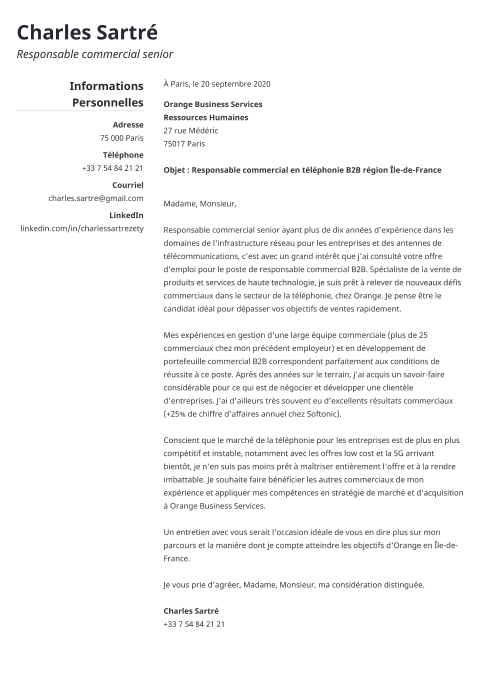 Charles Sartré
Responsable commercial senior

Informations Personnelles

Adresse
75 000 Paris

Téléphone
+33 7 54 84 21 21

Courriel
charles.sartre@gmail.com

LinkedIn
linkedin.com/in/charlessartrezety

À Paris, le 20 septembre 2020

Orange Business Services
Ressources Humaines
27 rue Médéric
75017 Paris

Objet : Responsable commercial en téléphonie B2B région Île-de-France

Madame, Monsieur,

Responsable commercial senior ayant plus de dix années d'expérience dans les domaines de l'infrastructure réseau pour les entreprises et des antennes de télécommunications, c'est avec un grand intérêt que j'ai consulté votre offre d'emploi pour le poste de responsable commercial B2B. Spécialiste de la vente de produits et services de haute technologie, je suis prêt à relever de nouveaux défis commerciaux dans le secteur de la téléphonie, chez Orange. Je pense être le candidat idéal pour dépasser vos objectifs de ventes rapidement.

Mes expériences en gestion d'une large équipe commerciale (plus de 25 commerciaux chez mon précédent employeur) et en développement de portefeuille commercial B2B correspondent parfaitement aux conditions de réussite à ce poste. Après des années sur le terrain, j'ai acquis un savoir-faire considérable pour ce qui est de négocier et développer une clientèle d'entreprises. J'ai d'ailleurs très souvent eu d'excellents résultats commerciaux (+25% de chiffre d'affaires annuel chez Softonic).

Conscient que le marché de la téléphonie pour les entreprises est de plus en plus compétitif et instable, notamment avec les offres low cost et la 5G arrivant bientôt, je n'en suis pas moins prêt à maîtriser entièrement l'offre et à la rendre imbattable. Je souhaite faire bénéficier les autres commerciaux de mon expérience et appliquer mes compétences en stratégie de marché et d'acquisition à Orange Business Services.

Un entretien avec vous serait l'occasion idéale de vous en dire plus sur mon parcours et la manière dont je compte atteindre les objectifs d'Orange en Île-de-France.

Je vous prie d'agréer, Madame, Monsieur, ma considération distinguée.

Charles Sartré
+33 7 54 84 21 21